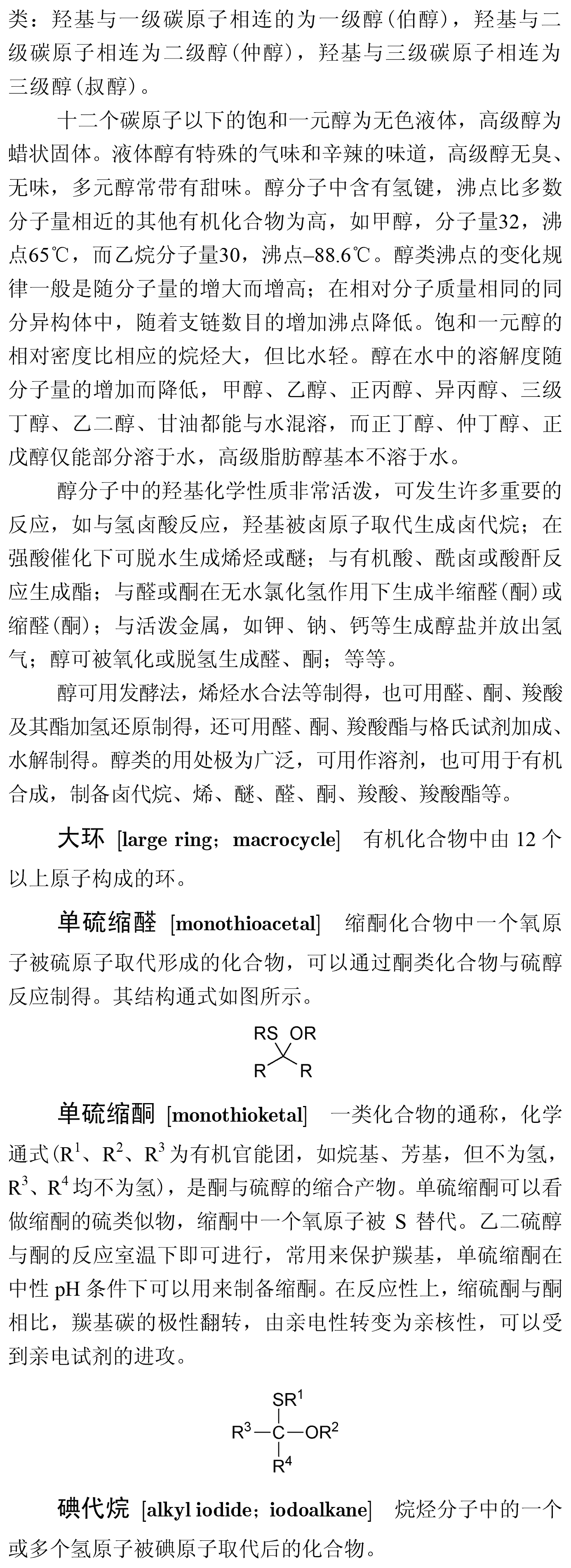 类：羟基与一级碳原子相连的为一级醇（伯醇），羟基与二级碳原子相连为二级醇（仲醇），羟基与三级碳原子相连为三级醇（叔醇）。

十二个碳原子以下的饱和一元醇为无色液体，高级醇为蜡状固体。液体醇有特殊的气味和辛辣的味道，高级醇无臭、无味，多元醇常带有甜味。醇分子中含有氢键，沸点比多数分子量相近的其他有机化合物为高，如甲醇，分子量32，沸点65℃，而乙烷分子量30，沸点–88.6℃。醇类沸点的变化规律一般是随分子量的增大而增高；在相对分子质量相同的同分异构体中，随着支链数目的增加沸点降低。饱和一元醇的相对密度比相应的烷烃大，但比水轻。醇在水中的溶解度随分子量的增加而降低，甲醇、乙醇、正丙醇、异丙醇、三级丁醇、乙二醇、甘油都能与水混溶，而正丁醇、仲丁醇、正戊醇仅能部分溶于水，高级脂肪醇基本不溶于水。

醇分子中的羟基化学性质非常活泼，可发生许多重要的反应，如与氢卤酸反应，羟基被卤原子取代生成卤代烷；在强酸催化下可脱水生成烯烃或醚；与有机酸、酰卤或酸酐反应生成酯；与醛或酮在无水氯化氢作用下生成半缩醛（酮）或缩醛（酮）；与活泼金属，如钾、钠、钙等生成醇盐并放出氢气；醇可被氧化或脱氢生成醛、酮；等等。

醇可用发酵法，烯烃水合法等制得，也可用醛、酮、羧酸及其酯加氢还原制得，还可用醛、酮、羧酸酯与格氏试剂加成、水解制得。醇类的用处极为广泛，可用作溶剂，也可用于有机合成，制备卤代烷、烯、醚、醛、酮、羧酸、羧酸酯等。

大环 [large ring；macrocycle] 有机化合物中由 12 个以上原子构成的环。

单硫缩醛 [monothioacetal] 缩酮化合物中一个氧原子被硫原子取代形成的化合物，可以通过酮类化合物与硫醇反应制得。其结构通式如图所示。

RS OR
R R

单硫缩酮 [monothioketal] 一类化合物的通称，化学通式（$R^1$、$R^2$、$R^3$ 为有机官能团，如烷基、芳基，但不为氢，$R^3$、$R^4$ 均不为氢），是酮与硫醇的缩合产物。单硫缩酮可以看做缩酮的硫类似物，缩酮中一个氧原子被 S 替代。乙二硫醇与酮的反应室温下即可进行，常用来保护羰基，单硫缩酮在中性 pH 条件下可以用来制备缩酮。在反应性上，缩硫酮与酮相比，羰基碳的极性翻转，由亲电性转变为亲核性，可以受到亲电试剂的进攻。

$SR^1$
$R^3$—C—$OR^2$
$R^4$

碘代烷 [alkyl iodide；iodoalkane] 烷烃分子中的一个或多个氢原子被碘原子取代后的化合物。